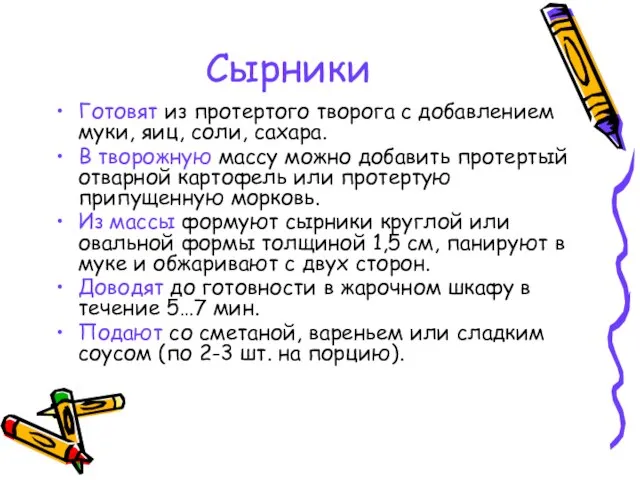 Сырники

• Готовят из протертого творога с добавлением муки, яиц, соли, сахара.
• В творожную массу можно добавить протертый отварной картофель или протертую припущенную морковь.
• Из массы формуют сырники круглой или овальной формы толщиной 1,5 см, панируют в муке и обжаривают с двух сторон.
• Доводят до готовности в жарочном шкафу в течение 5…7 мин.
• Подают со сметаной, вареньем или сладким соусом (по 2-3 шт. на порцию).